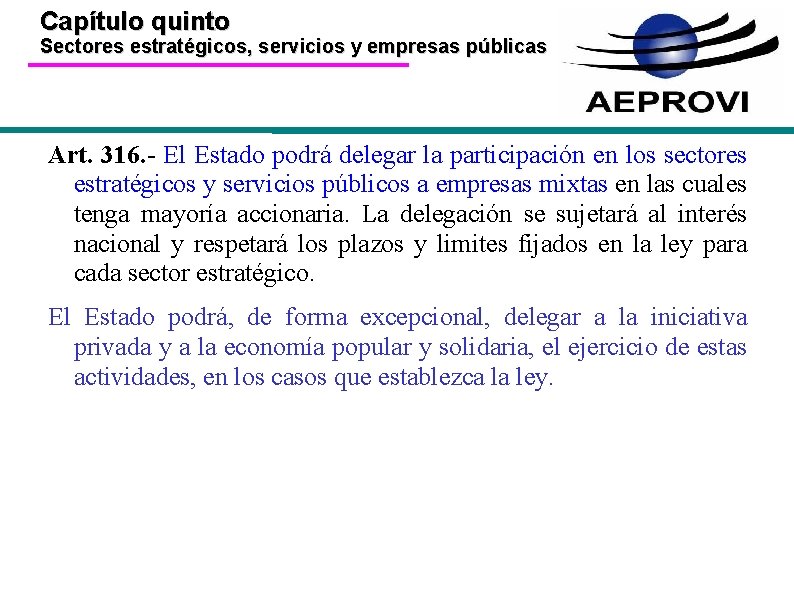 Capítulo quinto
Sectores estratégicos, servicios y empresas públicas

AEPROVI

Art. 316.- El Estado podrá delegar la participación en los sectores estratégicos y servicios públicos a empresas mixtas en las cuales tenga mayoría accionaria. La delegación se sujetará al interés nacional y respetará los plazos y limites fijados en la ley para cada sector estratégico.

El Estado podrá, de forma excepcional, delegar a la iniciativa privada y a la economía popular y solidaria, el ejercicio de estas actividades, en los casos que establezca la ley.